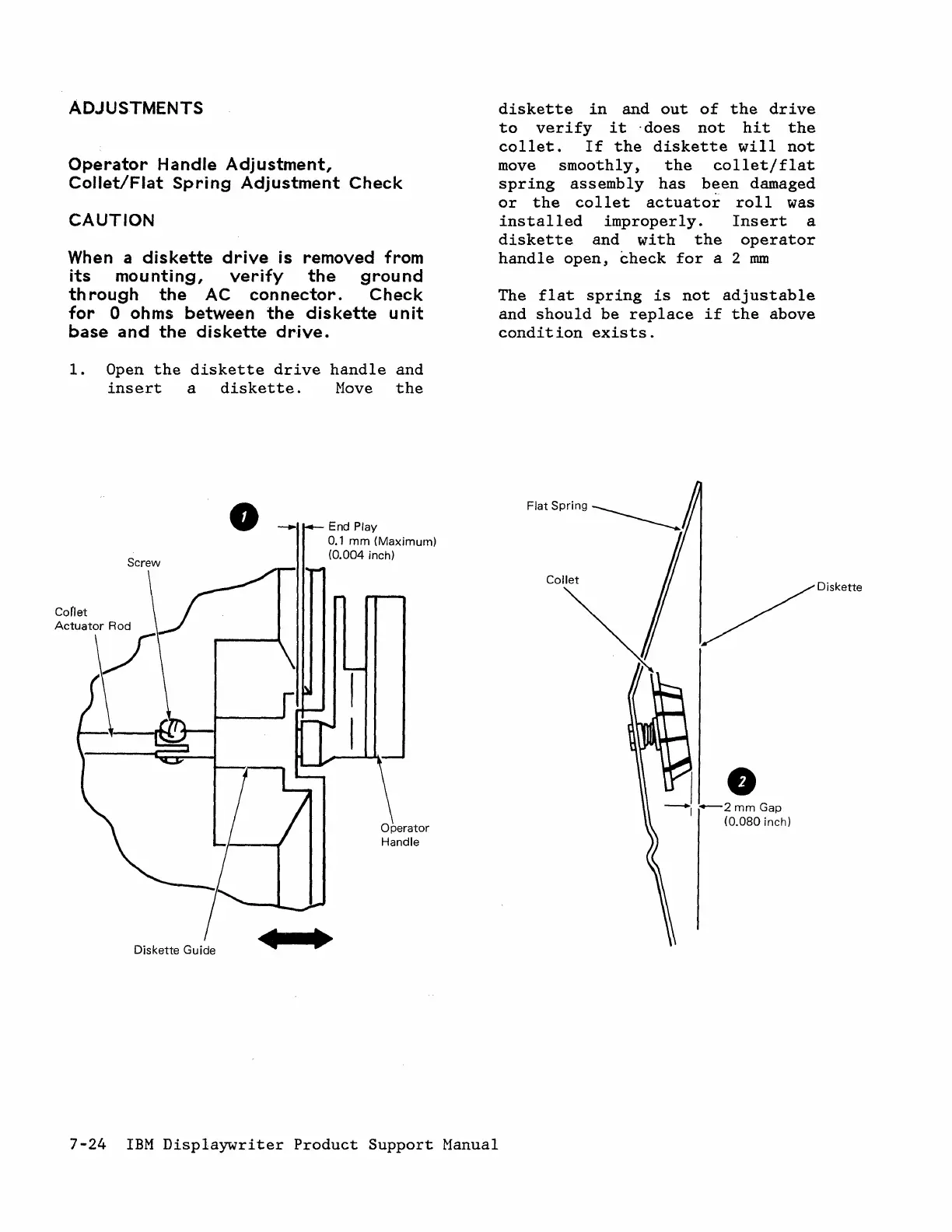 ADJUSTMENTS

Operator Handle Adjustment, Collet/Flat Spring Adjustment Check

CAUTION

When a diskette drive is removed from its mounting, verify the ground through the AC connector. Check for 0 ohms between the diskette unit base and the diskette drive.

1. Open the diskette drive handle and insert a diskette. Move the diskette in and out of the drive to verify it does not hit the collet. If the diskette will not move smoothly, the collet/flat spring assembly has been damaged or the collet actuator roll was installed improperly. Insert a diskette and with the operator handle open, check for a 2 mm

The flat spring is not adjustable and should be replace if the above condition exists.

1

End Play
0.1 mm (Maximum)
(0.004 inch)

Screw

Collet
Actuator Rod

Operator
Handle

Diskette Guide

Flat Spring

Collet

Diskette

2

2 mm Gap
(0.080 inch)

7-24 IBM Displaywriter Product Support Manual